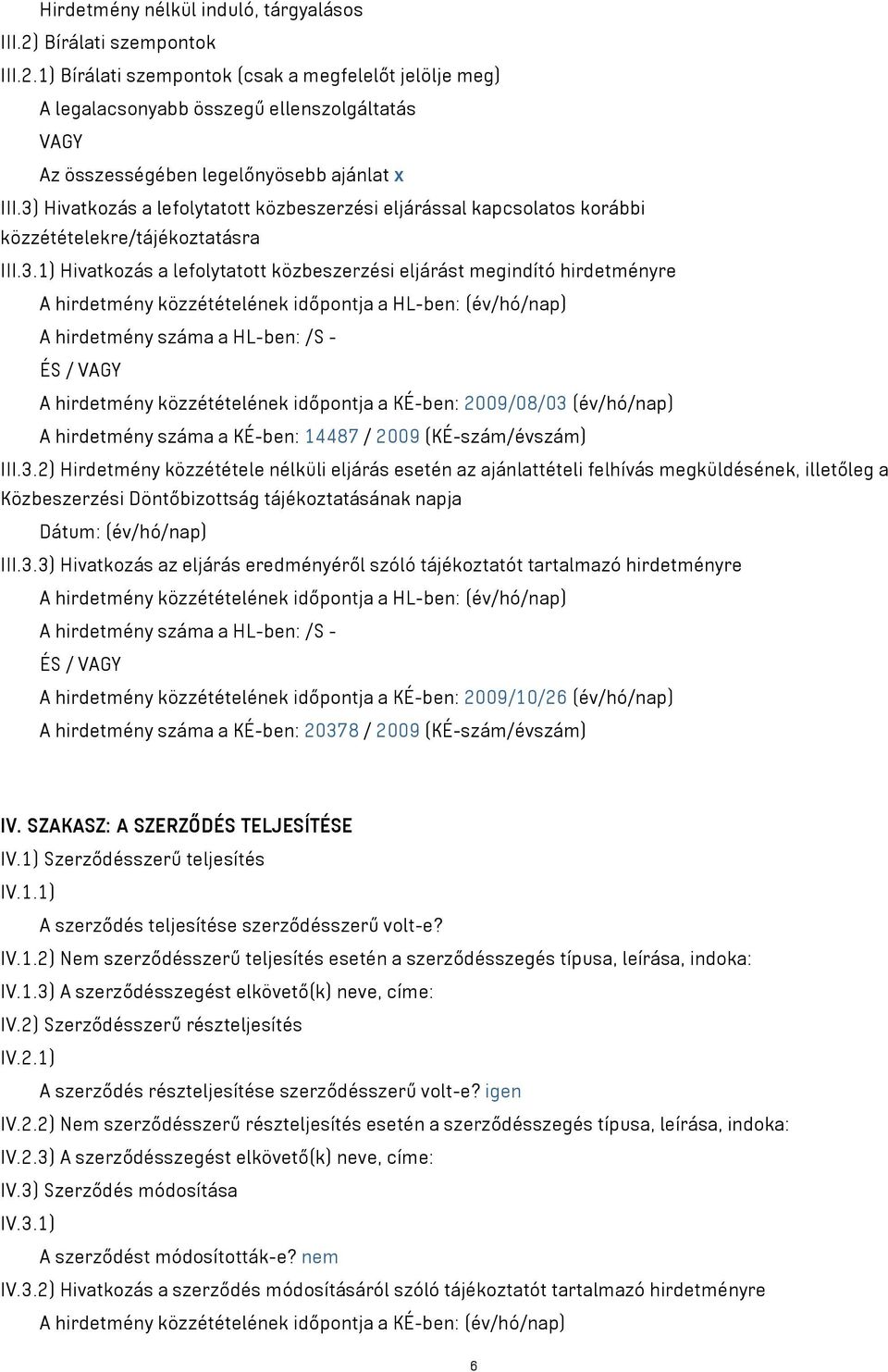 Hirdetmény nélkül induló, tárgyalásos
III.2) Bírálati szempontok
III.2.1) Bírálati szempontok (csak a megfelelőt jelölje meg)
A legalacsonyabb összegű ellenszolgáltatás
VAGY
Az összességében legelőnyösebb ajánlat x
III.3) Hivatkozás a lefolytatott közbeszerzési eljárással kapcsolatos korábbi közzétételekre/tájékoztatásra
III.3.1) Hivatkozás a lefolytatott közbeszerzési eljárást megindító hirdetményre
A hirdetmény közzétételének időpontja a HL-ben: (év/hó/nap)
A hirdetmény száma a HL-ben: /S -
ÉS / VAGY
A hirdetmény közzétételének időpontja a KÉ-ben: 2009/08/03 (év/hó/nap)
A hirdetmény száma a KÉ-ben: 14487 / 2009 (KÉ-szám/évszám)
III.3.2) Hirdetmény közzététele nélküli eljárás esetén az ajánlattételi felhívás megküldésének, illetőleg a Közbeszerzési Döntőbizottság tájékoztatásának napja
Dátum: (év/hó/nap)
III.3.3) Hivatkozás az eljárás eredményéről szóló tájékoztatót tartalmazó hirdetményre
A hirdetmény közzétételének időpontja a HL-ben: (év/hó/nap)
A hirdetmény száma a HL-ben: /S -
ÉS / VAGY
A hirdetmény közzétételének időpontja a KÉ-ben: 2009/10/26 (év/hó/nap)
A hirdetmény száma a KÉ-ben: 20378 / 2009 (KÉ-szám/évszám)

IV. SZAKASZ: A SZERZŐDÉS TELJESÍTÉSE
IV.1) Szerződésszerű teljesítés
IV.1.1)
A szerződés teljesítése szerződésszerű volt-e?
IV.1.2) Nem szerződésszerű teljesítés esetén a szerződésszegés típusa, leírása, indoka:
IV.1.3) A szerződésszegést elkövető(k) neve, címe:
IV.2) Szerződésszerű részteljesítés
IV.2.1)
A szerződés részteljesítése szerződésszerű volt-e? igen
IV.2.2) Nem szerződésszerű részteljesítés esetén a szerződésszegés típusa, leírása, indoka:
IV.2.3) A szerződésszegést elkövető(k) neve, címe:
IV.3) Szerződés módosítása
IV.3.1)
A szerződést módosították-e? nem
IV.3.2) Hivatkozás a szerződés módosításáról szóló tájékoztatót tartalmazó hirdetményre
A hirdetmény közzétételének időpontja a KÉ-ben: (év/hó/nap)

6